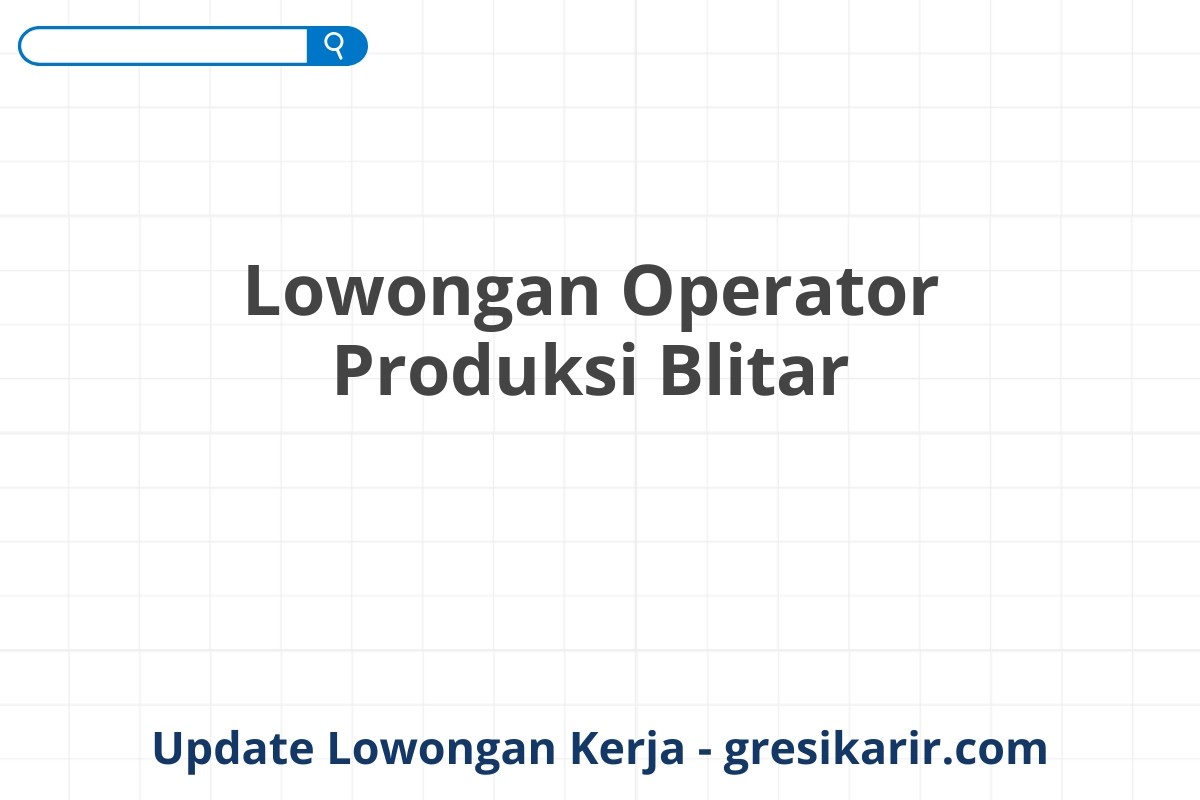 Lowongan Operator Produksi Blitar

Update Lowongan Kerja - gresikarir.com